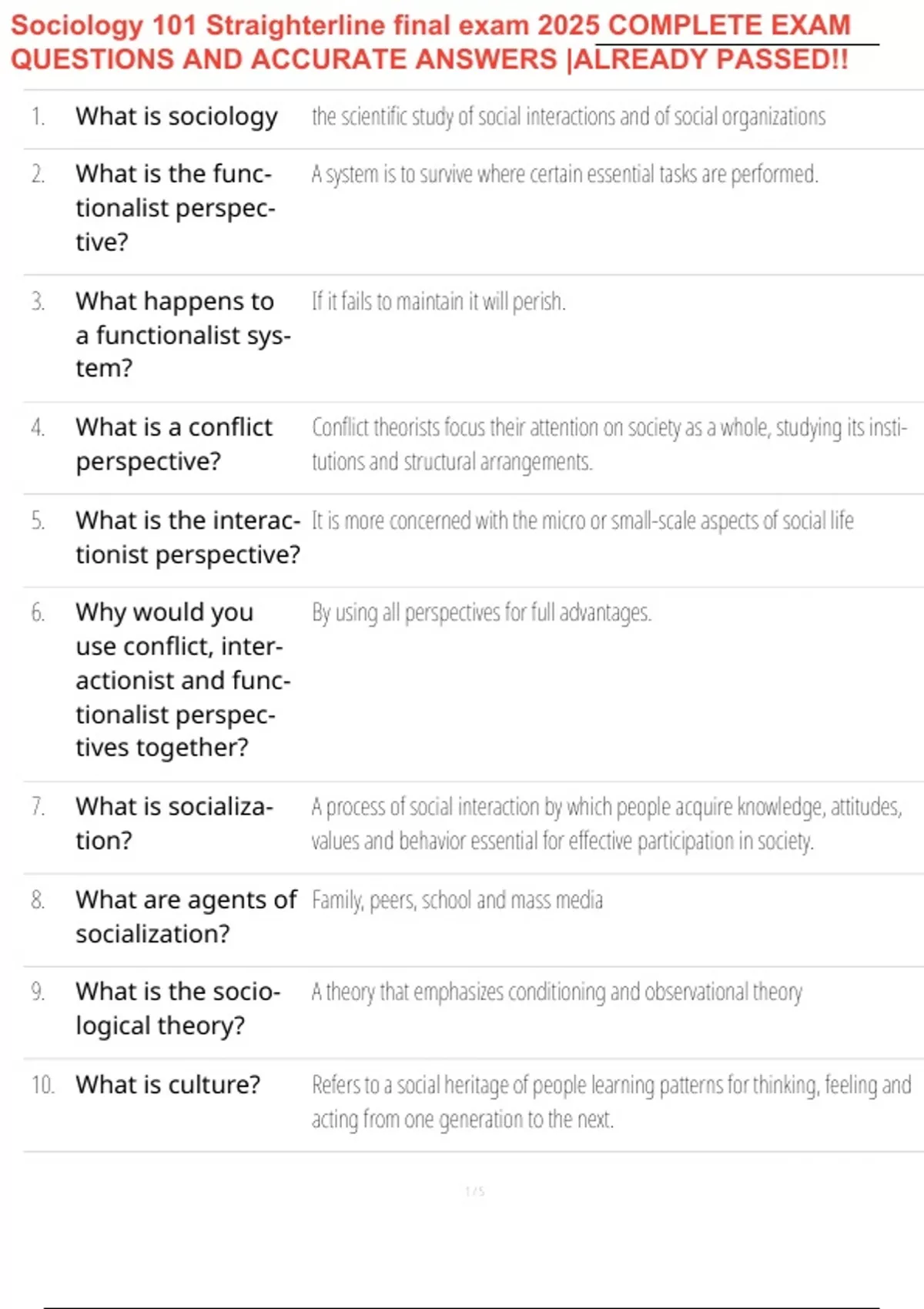 Sociology 101 Straighterline final exam 2025 COMPLETE EXAM QUESTIONS AND ACCURATE ANSWERS |ALREADY PASSED!!

| | | |
|---|---|---|
| 1. | What is sociology | the scientific study of social interactions and of social organizations |
| 2. | What is the functionalist perspective? | A system is to survive where certain essential tasks are performed. |
| 3. | What happens to a functionalist system? | If it fails to maintain it will perish. |
| 4. | What is a conflict perspective? | Conflict theorists focus their attention on society as a whole, studying its institutions and structural arrangements. |
| 5. | What is the interactionist perspective? | It is more concerned with the micro or small-scale aspects of social life |
| 6. | Why would you use conflict, interactionist and functionalist perspectives together? | By using all perspectives for full advantages. |
| 7. | What is socialization? | A process of social interaction by which people acquire knowledge, attitudes, values and behavior essential for effective participation in society. |
| 8. | What are agents of socialization? | Family, peers, school and mass media |
| 9. | What is the sociological theory? | A theory that emphasizes conditioning and observational theory |
| 10. | What is culture? | Refers to a social heritage of people learning patterns for thinking, feeling and acting from one generation to the next. |

1 / 5